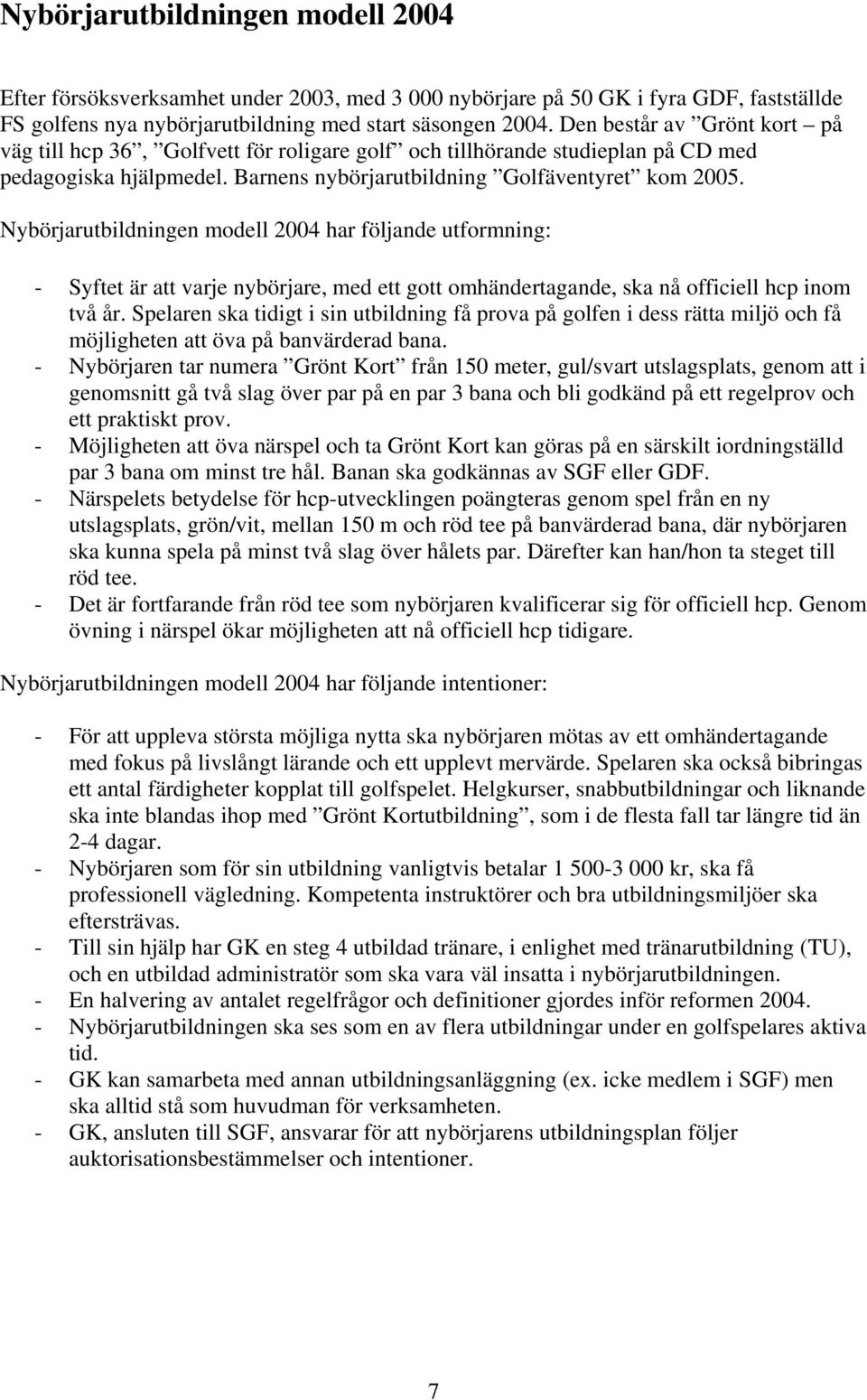 Nybörjarutbildningen modell 2004

Efter försöksverksamhet under 2003, med 3 000 nybörjare på 50 GK i fyra GDF, fastställde FS golfens nya nybörjarutbildning med start säsongen 2004. Den består av ”Grönt kort – på väg till hcp 36”, ”Golfvett för roligare golf” och tillhörande studieplan på CD med pedagogiska hjälpmedel. Barnens nybörjarutbildning ”Golfäventyret” kom 2005.

Nybörjarutbildningen modell 2004 har följande utformning:

- Syftet är att varje nybörjare, med ett gott omhändertagande, ska nå officiell hcp inom två år. Spelaren ska tidigt i sin utbildning få prova på golfen i dess rätta miljö och få möjligheten att öva på banvärderad bana.
- Nybörjaren tar numera ”Grönt Kort” från 150 meter, gul/svart utslagsplats, genom att i genomsnitt gå två slag över par på en par 3 bana och bli godkänd på ett regelprov och ett praktiskt prov.
- Möjligheten att öva närspel och ta Grönt Kort kan göras på en särskilt iordningställd par 3 bana om minst tre hål. Banan ska godkännas av SGF eller GDF.
- Närspelets betydelse för hcp-utvecklingen poängteras genom spel från en ny utslagsplats, grön/vit, mellan 150 m och röd tee på banvärderad bana, där nybörjaren ska kunna spela på minst två slag över hålets par. Därefter kan han/hon ta steget till röd tee.
- Det är fortfarande från röd tee som nybörjaren kvalificerar sig för officiell hcp. Genom övning i närspel ökar möjligheten att nå officiell hcp tidigare.

Nybörjarutbildningen modell 2004 har följande intentioner:

- För att uppleva största möjliga nytta ska nybörjaren mötas av ett omhändertagande med fokus på livslångt lärande och ett upplevt mervärde. Spelaren ska också bibringas ett antal färdigheter kopplat till golfspelet. Helgkurser, snabbutbildningar och liknande ska inte blandas ihop med ”Grönt Kortutbildning”, som i de flesta fall tar längre tid än 2-4 dagar.
- Nybörjaren som för sin utbildning vanligtvis betalar 1 500-3 000 kr, ska få professionell vägledning. Kompetenta instruktörer och bra utbildningsmiljöer ska eftersträvas.
- Till sin hjälp har GK en steg 4 utbildad tränare, i enlighet med tränarutbildning (TU), och en utbildad administratör som ska vara väl insatta i nybörjarutbildningen.
- En halvering av antalet regelfrågor och definitioner gjordes inför reformen 2004.
- Nybörjarutbildningen ska ses som en av flera utbildningar under en golfspelares aktiva tid.
- GK kan samarbeta med annan utbildningsanläggning (ex. icke medlem i SGF) men ska alltid stå som huvudman för verksamheten.
- GK, ansluten till SGF, ansvarar för att nybörjarens utbildningsplan följer auktorisationsbestämmelser och intentioner.

7